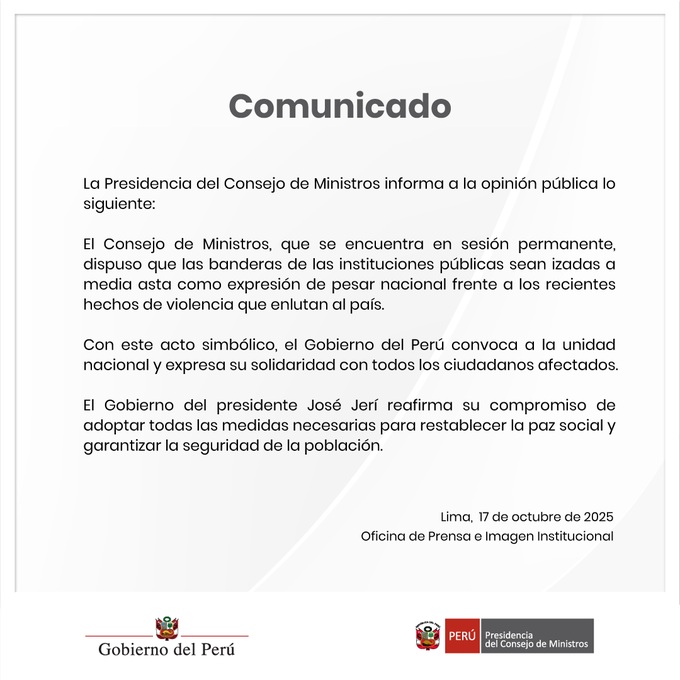 Comunicado

La Presidencia del Consejo de Ministros informa a la opinión pública lo siguiente:

El Consejo de Ministros, que se encuentra en sesión permanente, dispuso que las banderas de las instituciones públicas sean izadas a media asta como expresión de pesar nacional frente a los recientes hechos de violencia que enlutan al país.

Con este acto simbólico, el Gobierno del Perú convoca a la unidad nacional y expresa su solidaridad con todos los ciudadanos afectados.

El Gobierno del presidente José Jerí reafirma su compromiso de adoptar todas las medidas necesarias para restablecer la paz social y garantizar la seguridad de la población.

Lima, 17 de octubre de 2025
Oficina de Prensa e Imagen Institucional

Gobierno del Perú

PERÚ Presidencia
del Consejo de Ministros